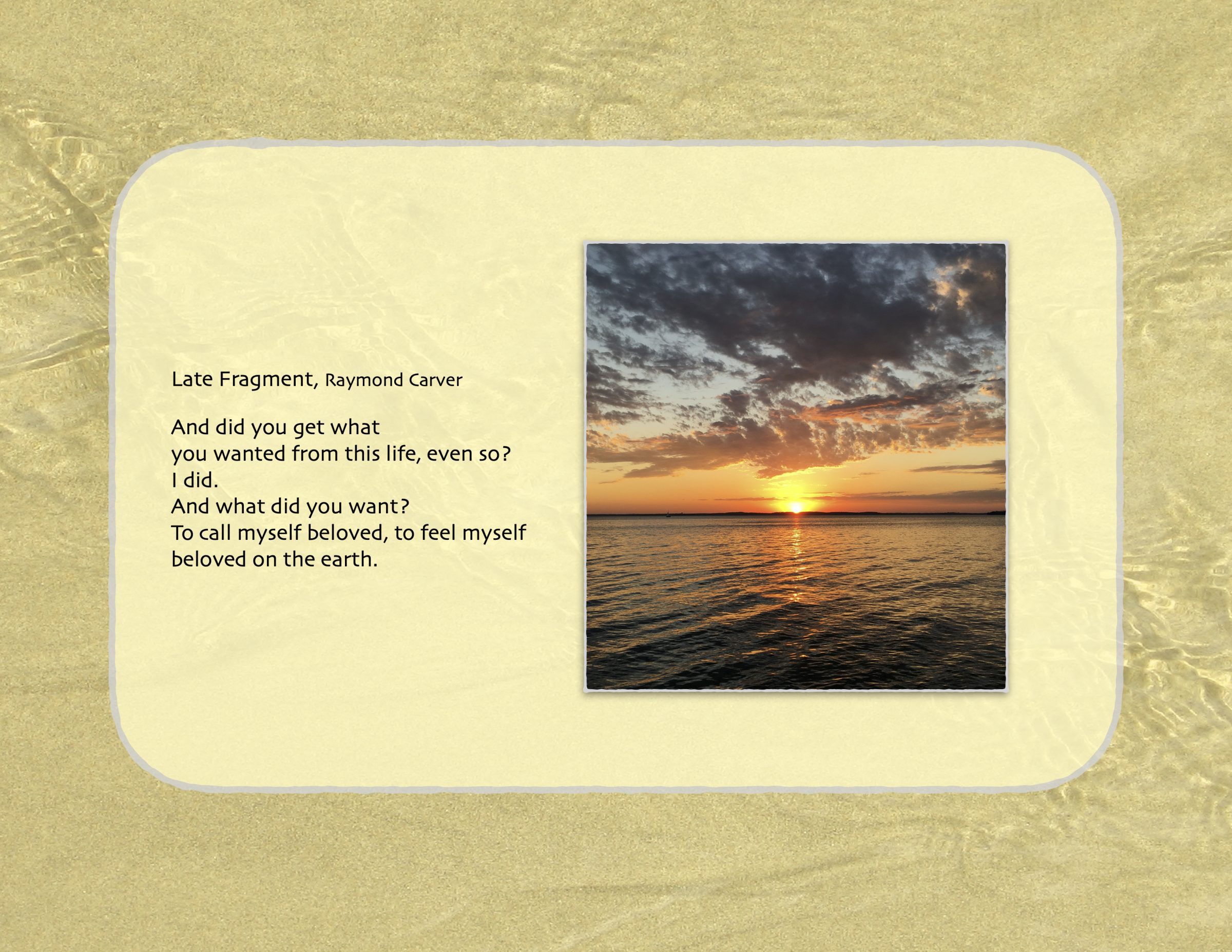 Late Fragment, Raymond Carver

And did you get what
you wanted from this life, even so?
I did.
And what did you want?
To call myself beloved, to feel myself
beloved on the earth.